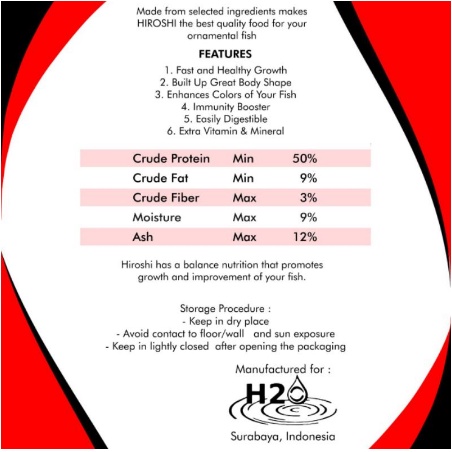 Made from selected ingredients makes HIROSHI the best quality food for your ornamental fish

FEATURES
1. Fast and Healthy Growth
2. Built Up Great Body Shape
3. Enhances Colors of Your Fish
4. Immunity Booster
5. Easily Digestible
6. Extra Vitamin & Mineral

| Crude Protein | Min | 50% |
|---|---|---|
| Crude Fat | Min | 9% |
| Crude Fiber | Max | 3% |
| Moisture | Max | 9% |
| Ash | Max | 12% |

Hiroshi has a balance nutrition that promotes growth and improvement of your fish.

Storage Procedure :
- Keep in dry place
- Avoid contact to floor/wall and sun exposure
- Keep in lightly closed after opening the packaging

Manufactured for :
H2O
Surabaya, Indonesia